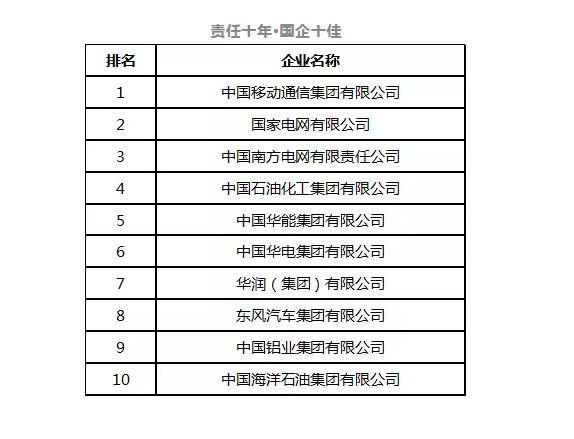 责任十年•国企十佳

| 排名 | 企业名称 |
|---|---|
| 1 | 中国移动通信集团有限公司 |
| 2 | 国家电网有限公司 |
| 3 | 中国南方电网有限责任公司 |
| 4 | 中国石油化工集团有限公司 |
| 5 | 中国华能集团有限公司 |
| 6 | 中国华电集团有限公司 |
| 7 | 华润（集团）有限公司 |
| 8 | 东风汽车集团有限公司 |
| 9 | 中国铝业集团有限公司 |
| 10 | 中国海洋石油集团有限公司 |